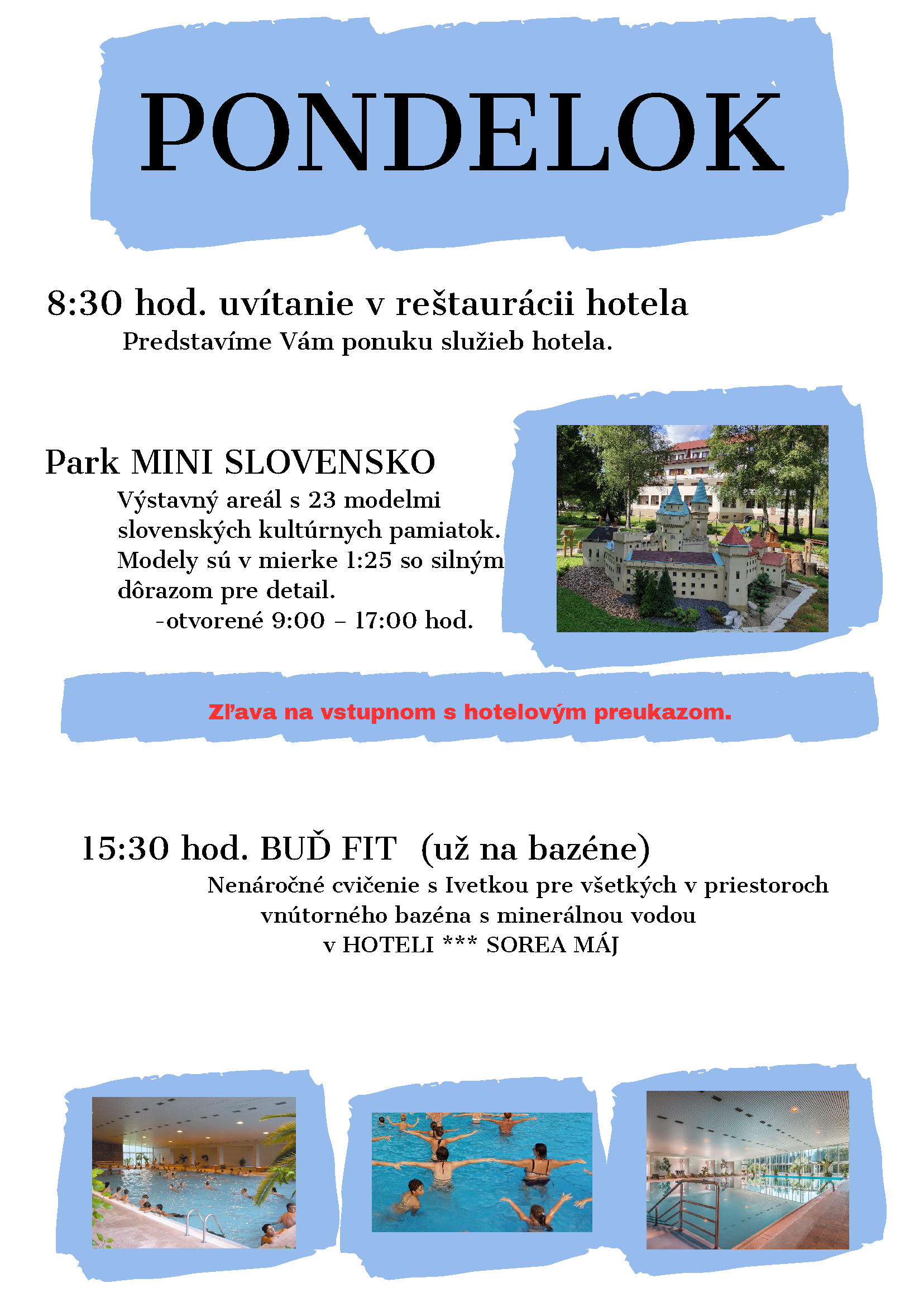 PONDELOK

8:30 hod. uvítanie v reštaurácii hotela

Predstavíme Vám ponuku služieb hotela.

Park MINI SLOVENSKO

Výstavný areál s 23 modelmi slovenských kultúrnych pamiatok. Modely sú v mierke 1:25 so silným dôrazom pre detail.

-otvorené 9:00 – 17:00 hod.

Zľava na vstupnom s hotelovým preukazom.

15:30 hod. BUĎ FIT (už na bazéne)

Nenáročné cvičenie s Ivetkou pre všetkých v priestoroch vnútorného bazéna s minerálnou vodou v HOTELI *** SOREA MÁJ